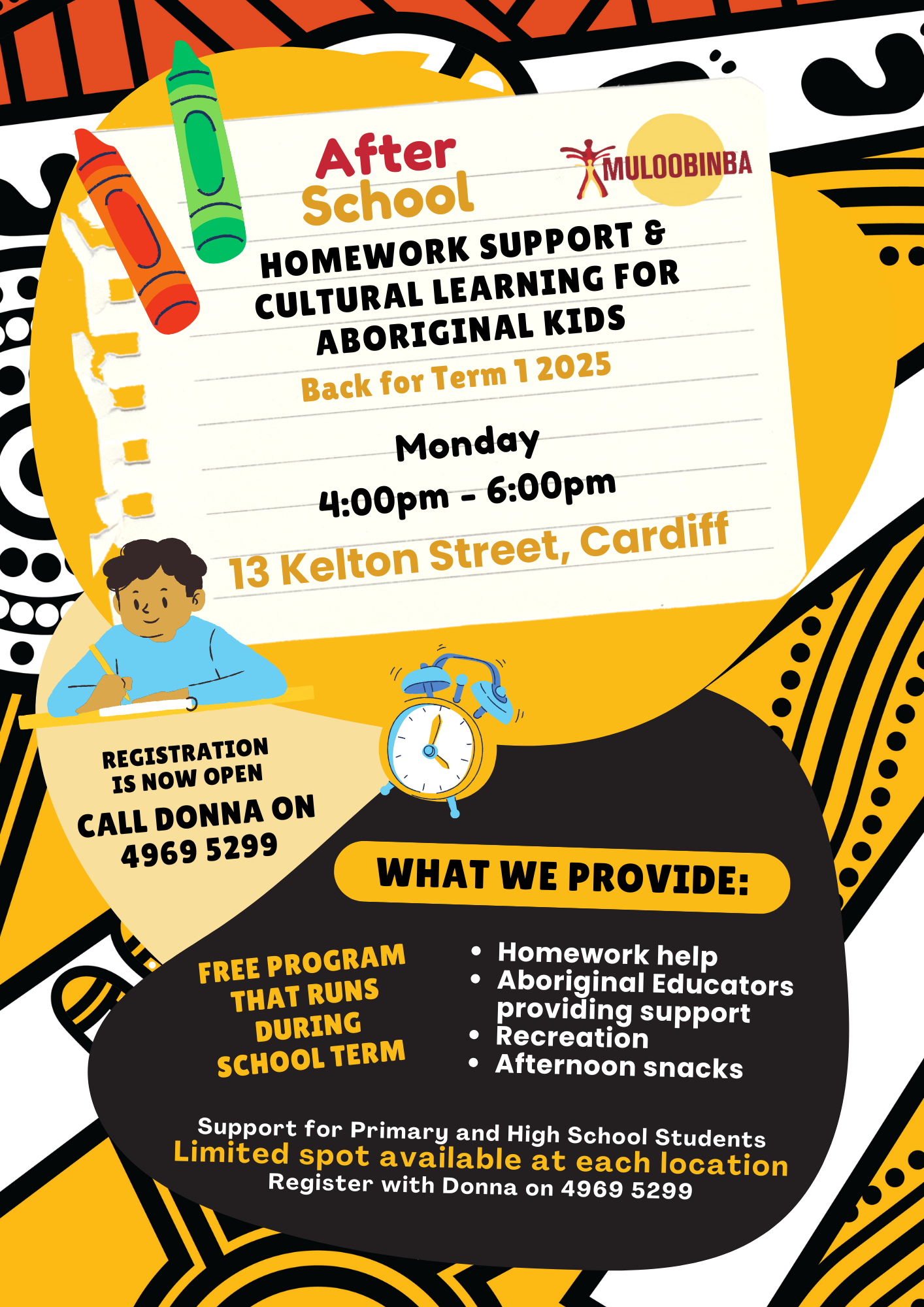 After School

MULOOBINBA

HOMEWORK SUPPORT & CULTURAL LEARNING FOR ABORIGINAL KIDS

Back for Term 1 2025

Monday

4:00pm - 6:00pm

13 Kelton Street, Cardiff

REGISTRATION IS NOW OPEN

CALL DONNA ON 4969 5299

WHAT WE PROVIDE:

FREE PROGRAM THAT RUNS DURING SCHOOL TERM

• Homework help
• Aboriginal Educators providing support
• Recreation
• Afternoon snacks

Support for Primary and High School Students
Limited spot available at each location
Register with Donna on 4969 5299